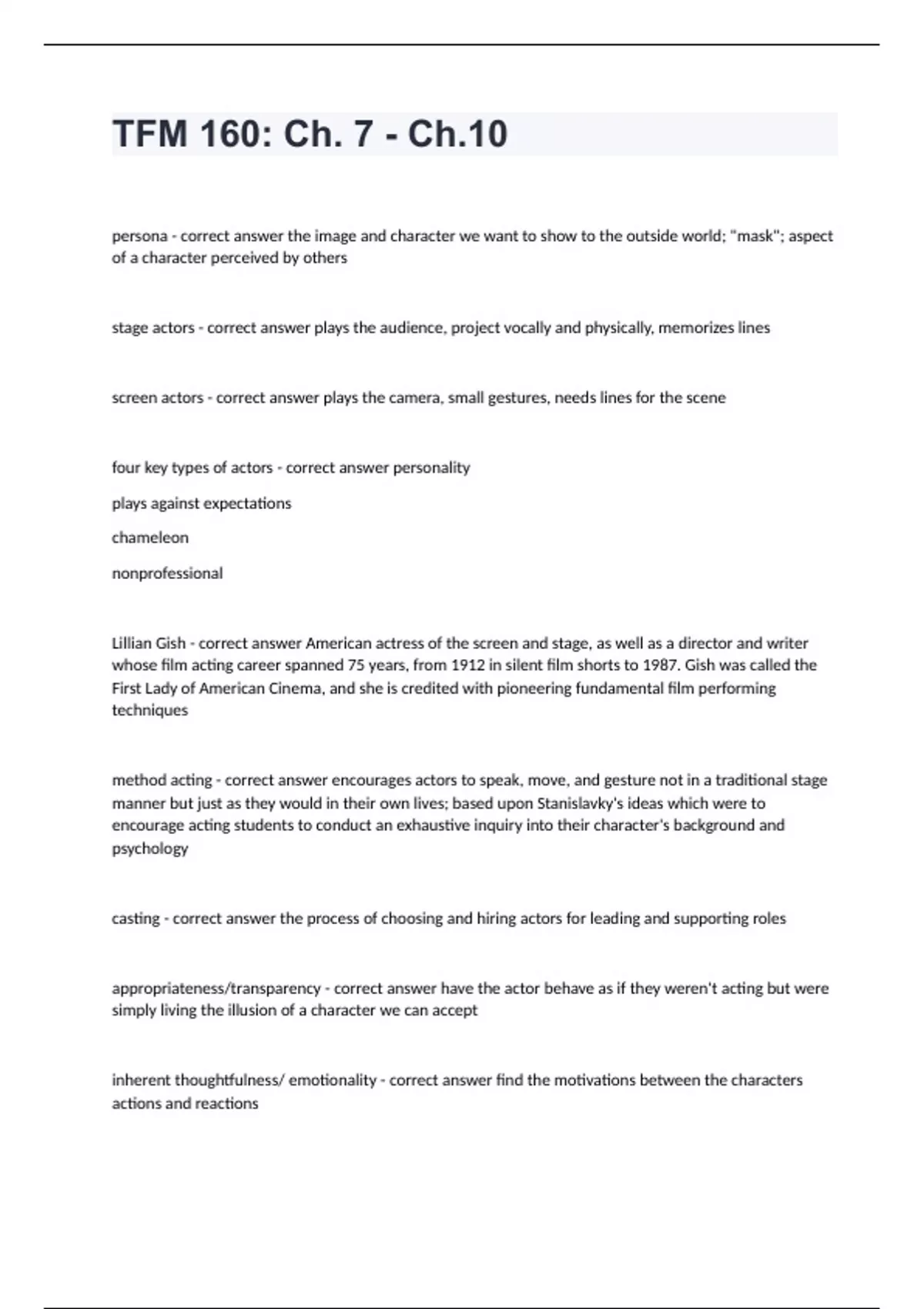 TFM 160: Ch. 7 - Ch.10

persona - correct answer the image and character we want to show to the outside world; "mask"; aspect of a character perceived by others

stage actors - correct answer plays the audience, project vocally and physically, memorizes lines

screen actors - correct answer plays the camera, small gestures, needs lines for the scene

four key types of actors - correct answer personality

plays against expectations

chameleon

nonprofessional

Lillian Gish - correct answer American actress of the screen and stage, as well as a director and writer whose film acting career spanned 75 years, from 1912 in silent film shorts to 1987. Gish was called the First Lady of American Cinema, and she is credited with pioneering fundamental film performing techniques

method acting - correct answer encourages actors to speak, move, and gesture not in a traditional stage manner but just as they would in their own lives; based upon Stanislavky's ideas which were to encourage acting students to conduct an exhaustive inquiry into their character's background and psychology

casting - correct answer the process of choosing and hiring actors for leading and supporting roles

appropriateness/transparency - correct answer have the actor behave as if they weren't acting but were simply living the illusion of a character we can accept

inherent thoughtfulness/ emotionality - correct answer find the motivations between the characters actions and reactions